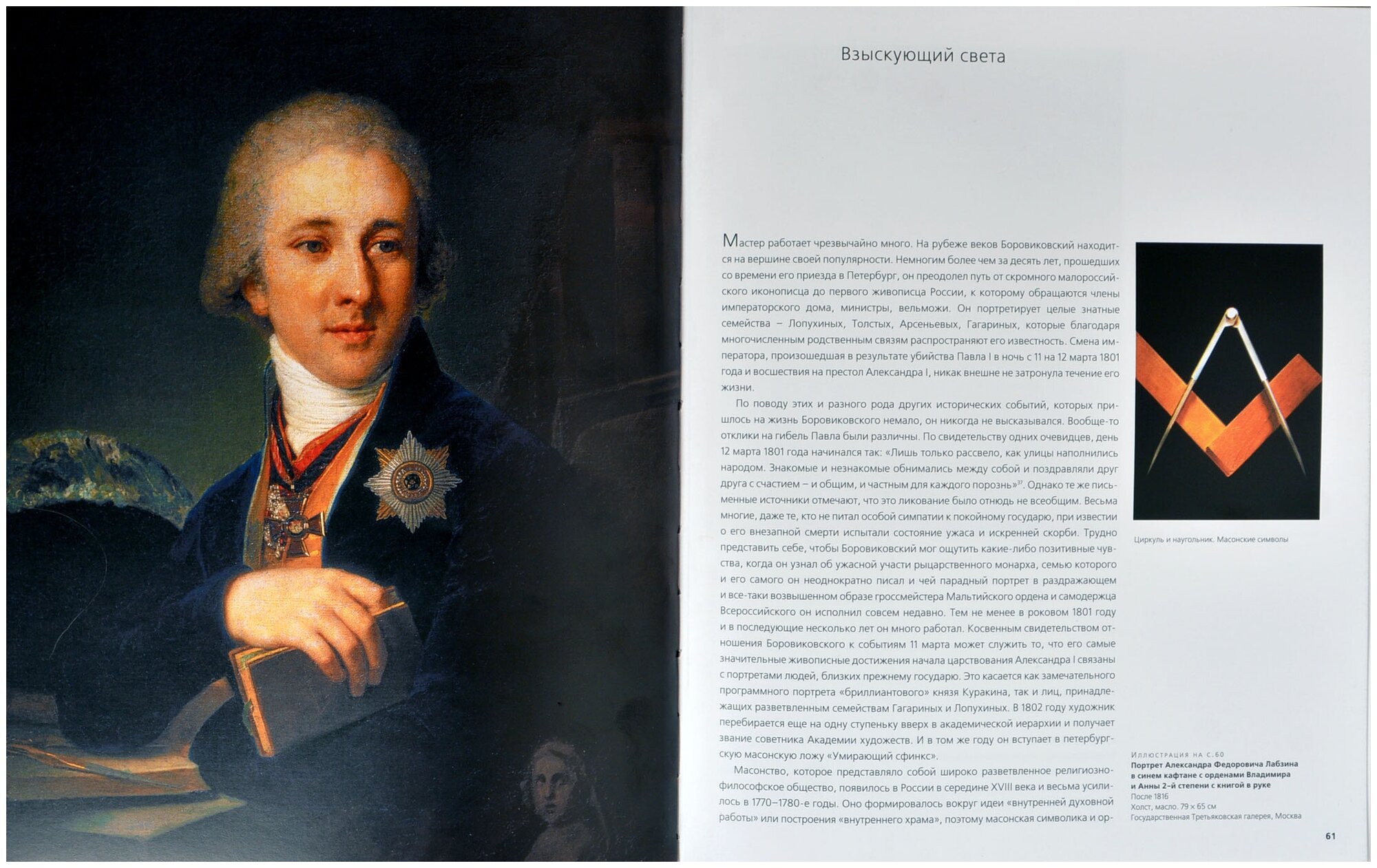 Взыскующий света

Мастер работает чрезвычайно много. На рубеже веков Боровиковский находится на вершине своей популярности. Немногим более чем за десять лет, прошедших со времени его приезда в Петербург, он преодолел путь от скромного малороссийского иконописца до первого живописца России, к которому обращаются члены императорского дома, министры, вельможи. Он портретирует целые знатные семейства – Лопухиных, Толстых, Арсеньевых, Гагариных, которые благодаря многочисленным родственным связям распространяют его известность. Смена императора, произошедшая в результате убийства Павла I в ночь с 11 на 12 марта 1801 года и восшествия на престол Александра I, никак внешне не затронула течение его жизни.

По поводу этих и разного рода других исторических событий, которых пришлось на жизнь Боровиковского немало, он никогда не высказывался. Вообще-то отклики на гибель Павла были различны. По свидетельству одних очевидцев, день 12 марта 1801 года начинался так: «Лишь только рассвело, как улицы наполнились народом. Знакомые и незнакомые обнимались между собой и поздравляли друг друга с счастием – и общим, и частным для каждого порознь»$^{37}$. Однако те же письменные источники отмечают, что это ликование было отнюдь не всеобщим. Весьма многие, даже те, кто не питал особой симпатии к покойному государю, при известии о его внезапной смерти испытали состояние ужаса и искренней скорби. Трудно представить себе, чтобы Боровиковский мог ощутить какие-либо позитивные чувства, когда он узнал об ужасной участи рыцарственного монарха, семью которого и его самого он неоднократно писал и чей парадный портрет в раздражающем и все-таки возвышенном образе гроссмейстера Мальтийского ордена и самодержца Всероссийского он исполнил совсем недавно. Тем не менее в роковом 1801 году и в последующие несколько лет он много работал. Косвенным свидетельством отношения Боровиковского к событиям 11 марта может служить то, что его самые значительные живописные достижения начала царствования Александра I связаны с портретами людей, близких прежнему государю. Это касается как замечательного программного портрета «бриллиантового» князя Куракина, так и лиц, принадлежащих разветвленным семействам Гагариных и Лопухиных. В 1802 году художник перебирается еще на одну ступеньку вверх в академической иерархии и получает звание советника Академии художеств. И в том же году он вступает в петербургскую масонскую ложу «Умирающий сфинкс».

Масонство, которое представляло собой широко разветвленное религиозно-философское общество, появилось в России в середине XVIII века и весьма усилилось в 1770–1780-е годы. Оно формировалось вокруг идеи «внутренней духовной работы» или построения «внутреннего храма», поэтому масонская символика и ор-

Циркуль и наугольник. Масонские символы

Иллюстрация на с.60
Портрет Александра Федоровича Лабзина в синем кафтане с орденами Владимира и Анны 2-й степени с книгой в руке
После 1816
Холст, масло. 79 × 65 см
Государственная Третьяковская галерея, Москва

61